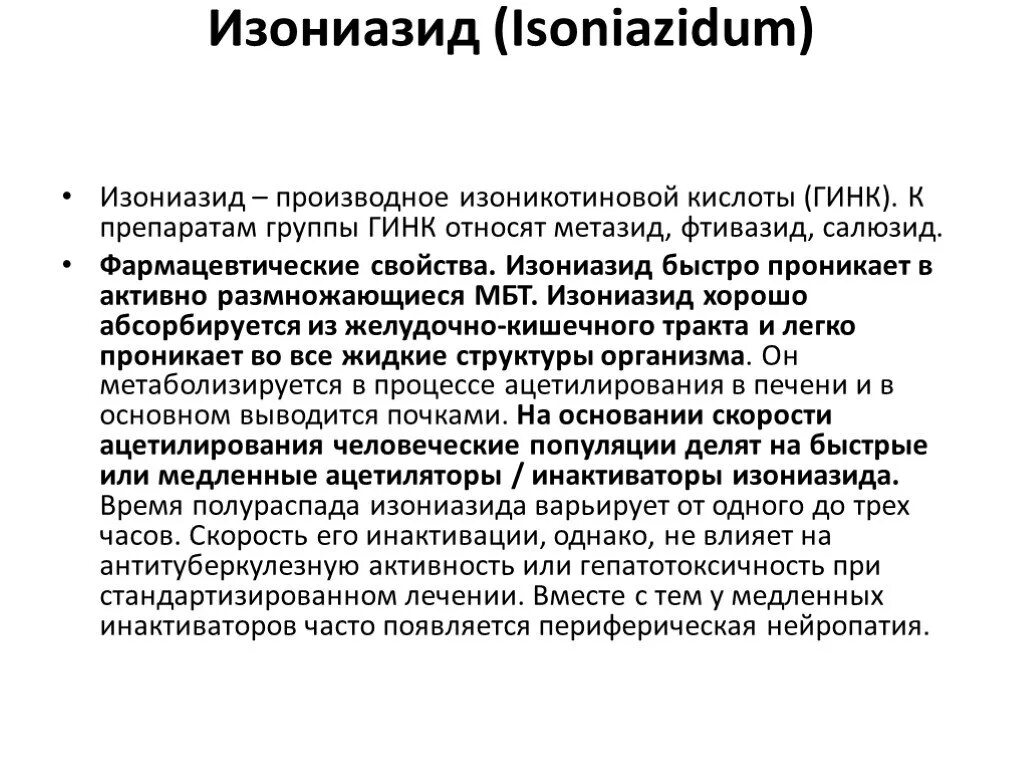 Изониазид (Isoniazidum)

• Изониазид – производное изоникотиновой кислоты (ГИНК). К препаратам группы ГИНК относят метазид, фтивазид, салюзид.

• Фармацевтические свойства. Изониазид быстро проникает в активно размножающиеся МБТ. Изониазид хорошо абсорбируется из желудочно-кишечного тракта и легко проникает во все жидкие структуры организма. Он метаболизируется в процессе ацетилирования в печени и в основном выводится почками. На основании скорости ацетилирования человеческие популяции делят на быстрые или медленные ацетиляторы / инактиваторы изониазида. Время полураспада изониазида варьирует от одного до трех часов. Скорость его инактивации, однако, не влияет на антитуберкулезную активность или гепатотоксичность при стандартизированном лечении. Вместе с тем у медленных инактиваторов часто появляется периферическая нейропатия.